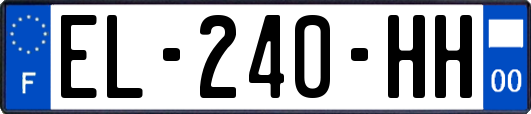 F
EL-240-HH
00